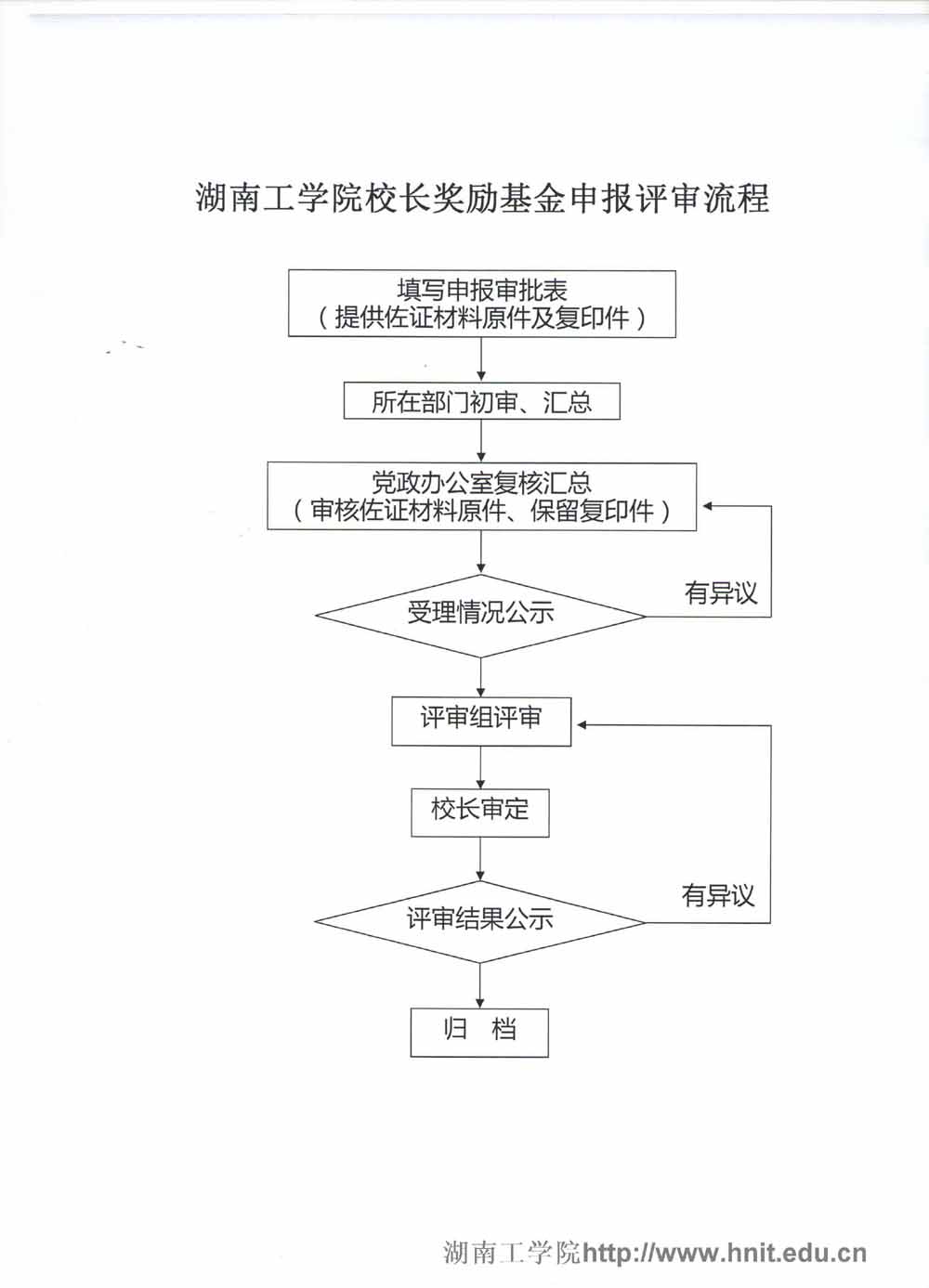 湖南工学院校长奖励基金申报评审流程

填写申报审批表
（提供佐证材料原件及复印件）

所在部门初审、汇总

党政办公室复核汇总
（审核佐证材料原件、保留复印件）

受理情况公示

有异议

评审组评审

校长审定

评审结果公示

有异议

归 档

湖南工学院http://www.hnit.edu.cn